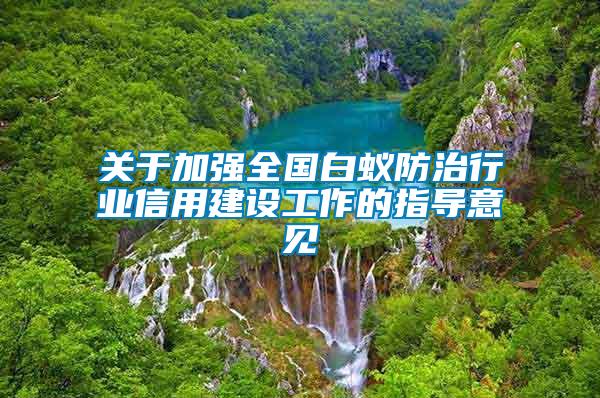 关于加强全国白蚁防治行业信用建设工作的指导意见